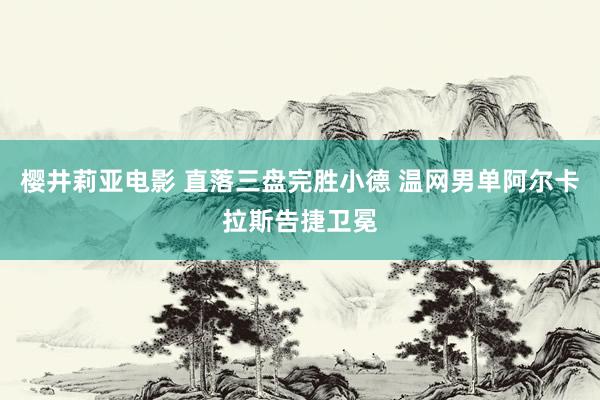 樱井莉亚电影 直落三盘完胜小德 温网男单阿尔卡拉斯告捷卫冕